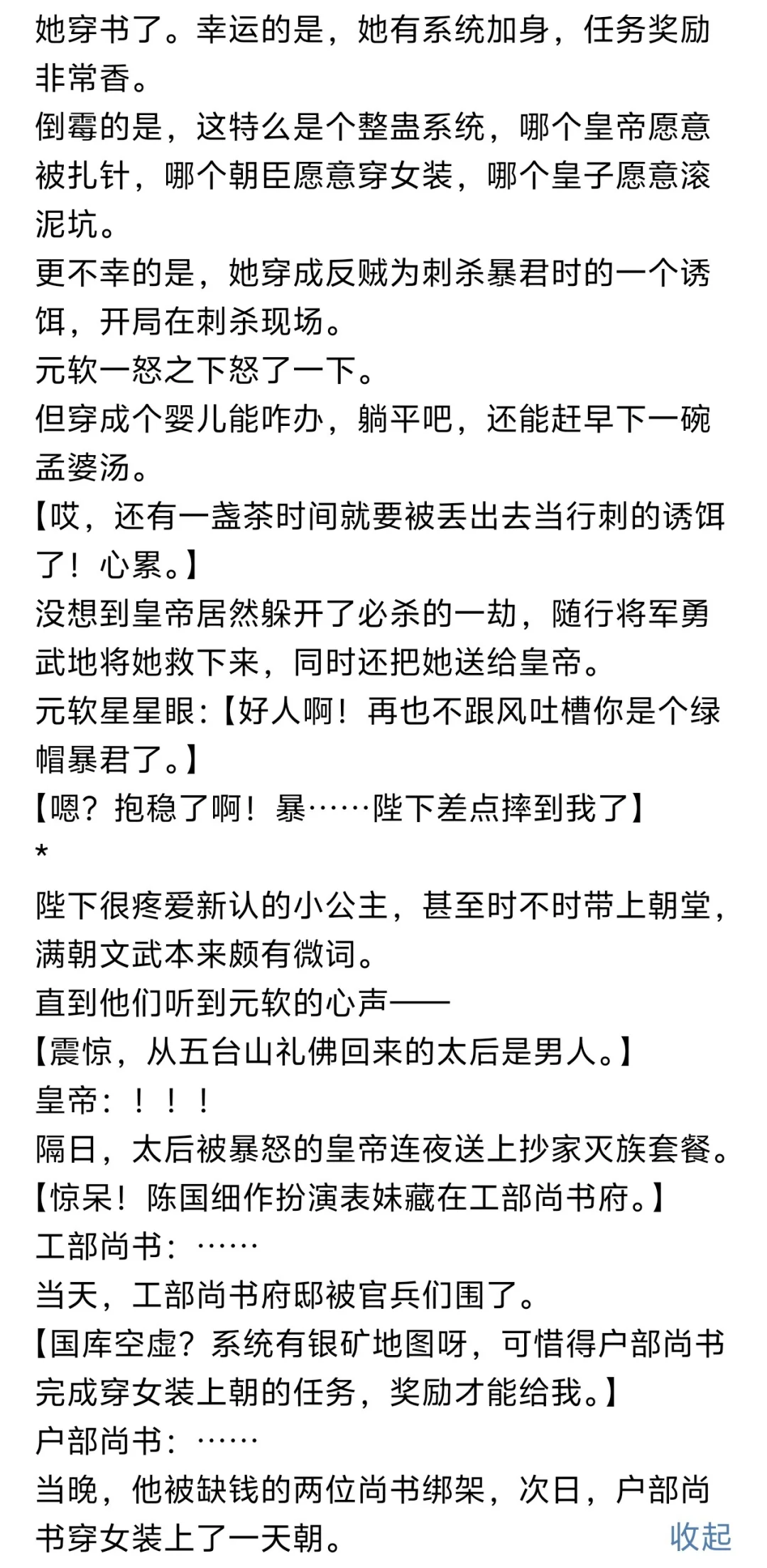 她穿书了。幸运的是，她有系统加身，任务奖励非常香。
倒霉的是，这特么是个整蛊系统，哪个皇帝愿意被扎针，哪个朝臣愿意穿女装，哪个皇子愿意滚泥坑。
更不幸的是，她穿成反贼为刺杀暴君时的一个诱饵，开局在刺杀现场。
元软一怒之下怒了一下。
但穿成个婴儿能咋办，躺平吧，还能赶早下一碗孟婆汤。
【哎，还有一盏茶时间就要被丢出去当行刺的诱饵了！心累。】
没想到皇帝居然躲开了必杀的一劫，随行将军勇武地将她救下来，同时还把她送给皇帝。
元软星星眼:【好人啊！再也不跟风吐槽你是个绿帽暴君了。】
【嗯？抱稳了啊！暴……陛下差点摔到我了】
*
陛下很疼爱新认的小公主，甚至时不时带上朝堂，满朝文武本来颇有微词。
直到他们听到元软的心声——
【震惊，从五台山礼佛回来的太后是男人。】
皇帝：！！！
隔日，太后被暴怒的皇帝连夜送上抄家灭族套餐。
【惊呆！陈国细作扮演表妹藏在工部尚书府。】
工部尚书：……
当天，工部尚书府邸被官兵们围了。
【国库空虚？系统有银矿地图呀，可惜得户部尚书完成穿女装上朝的任务，奖励才能给我。】
户部尚书：……
当晚，他被缺钱的两位尚书绑架，次日，户部尚书穿女装上了一天朝。
收起